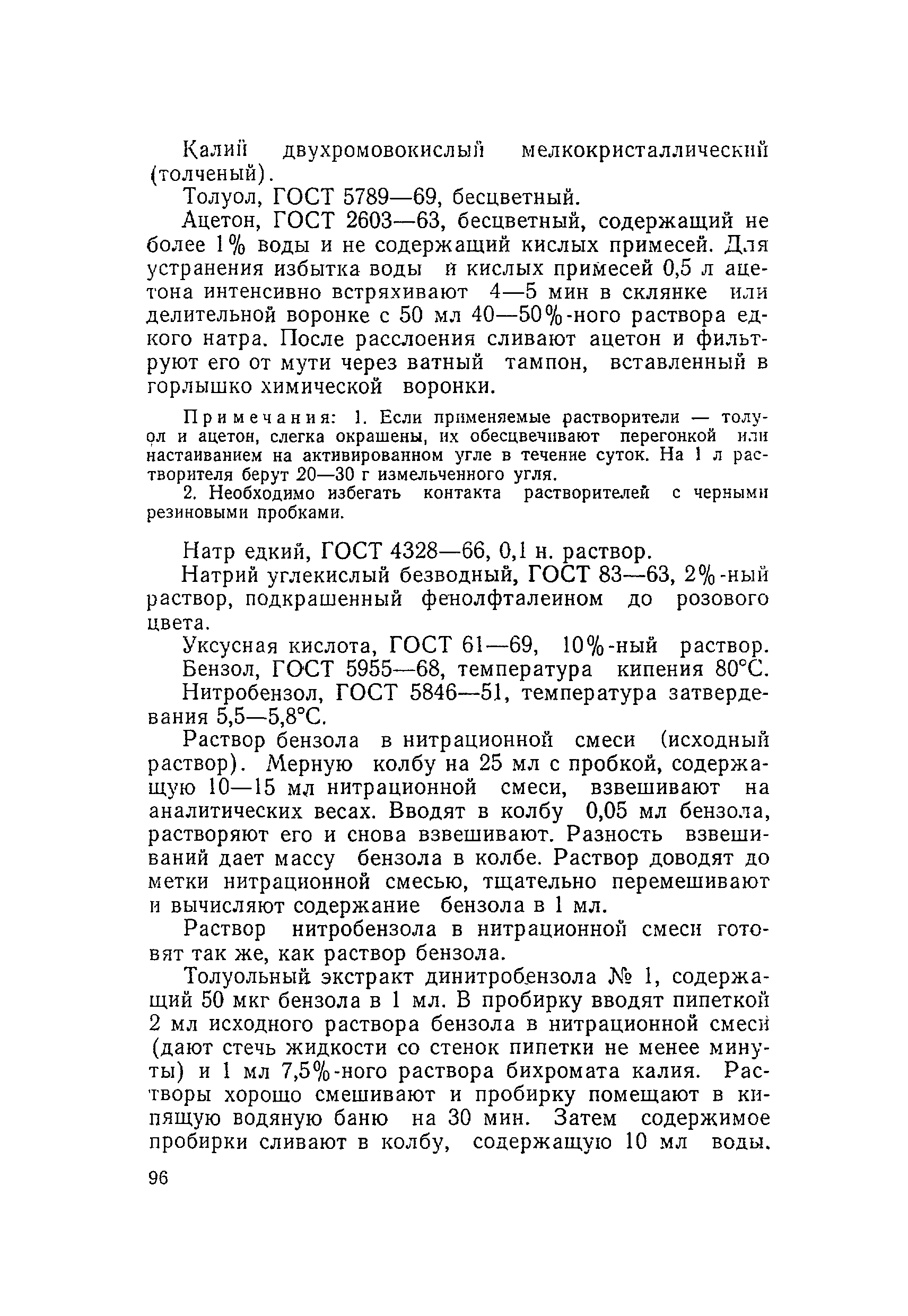 Калий двухромовокислый мелкокристаллический (толченый).

Толуол, ГОСТ 5789—69, бесцветный.

Ацетон, ГОСТ 2603—63, бесцветный, содержащий не более 1% воды и не содержащий кислых примесей. Для устранения избытка воды и кислых примесей 0,5 л ацетона интенсивно встряхивают 4—5 мин в склянке или делительной воронке с 50 мл 40—50%-ного раствора едкого натра. После расслоения сливают ацетон и фильтруют его от мути через ватный тампон, вставленный в горлышко химической воронки.

Примечания: 1. Если применяемые растворители — толуол и ацетон, слегка окрашены, их обесцвечивают перегонкой или настаиванием на активированном угле в течение суток. На 1 л растворителя берут 20—30 г измельченного угля.

2. Необходимо избегать контакта растворителей с черными резиновыми пробками.

Натр едкий, ГОСТ 4328—66, 0,1 н. раствор.

Натрий углекислый безводный, ГОСТ 83—63, 2%-ный раствор, подкрашенный фенолфталеином до розового цвета.

Уксусная кислота, ГОСТ 61—69, 10%-ный раствор.

Бензол, ГОСТ 5955—68, температура кипения 80°С.

Нитробензол, ГОСТ 5846—51, температура затвердевания 5,5—5,8°С.

Раствор бензола в нитрационной смеси (исходный раствор). Мерную колбу на 25 мл с пробкой, содержащую 10—15 мл нитрационной смеси, взвешивают на аналитических весах. Вводят в колбу 0,05 мл бензола, растворяют его и снова взвешивают. Разность взвешиваний дает массу бензола в колбе. Раствор доводят до метки нитрационной смесью, тщательно перемешивают и вычисляют содержание бензола в 1 мл.

Раствор нитробензола в нитрационной смеси готовят так же, как раствор бензола.

Толуольный экстракт динитробензола № 1, содержащий 50 мкг бензола в 1 мл. В пробирку вводят пипеткой 2 мл исходного раствора бензола в нитрационной смеси (дают стечь жидкости со стенок пипетки не менее минуты) и 1 мл 7,5%-ного раствора бихромата калия. Растворы хорошо смешивают и пробирку помещают в кипящую водяную баню на 30 мин. Затем содержимое пробирки сливают в колбу, содержащую 10 мл воды.

96